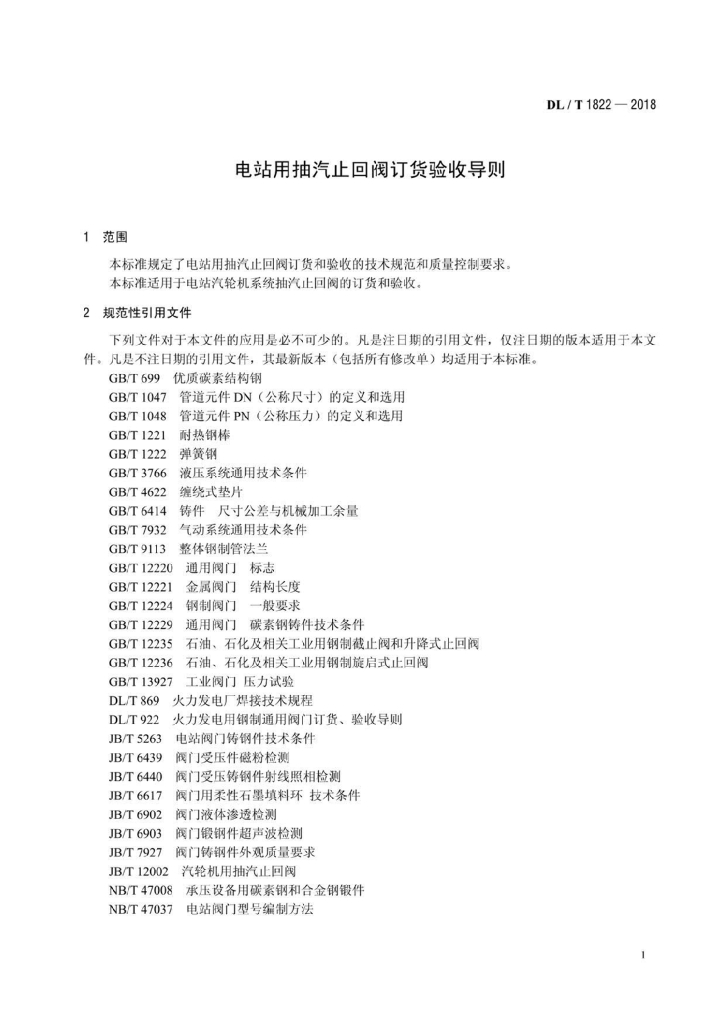 DL / T 1822 — 2018

电站用抽汽止回阀订货验收导则

1 范围

本标准规定了电站用抽汽止回阀订货和验收的技术规范和质量控制要求。
本标准适用于电站汽轮机系统抽汽止回阀的订货和验收。

2 规范性引用文件

下列文件对于本文件的应用是必不可少的。凡是注日期的引用文件，仅注日期的版本适用于本文件。凡是不注日期的引用文件，其最新版本（包括所有修改单）均适用于本标准。

GB/T 699 优质碳素结构钢
GB/T 1047 管道元件 DN（公称尺寸）的定义和选用
GB/T 1048 管道元件 PN（公称压力）的定义和选用
GB/T 1221 耐热钢棒
GB/T 1222 弹簧钢
GB/T 3766 液压系统通用技术条件
GB/T 4622 缠绕式垫片
GB/T 6414 铸件 尺寸公差与机械加工余量
GB/T 7932 气动系统通用技术条件
GB/T 9113 整体钢制管法兰
GB/T 12220 通用阀门 标志
GB/T 12221 金属阀门 结构长度
GB/T 12224 钢制阀门 一般要求
GB/T 12229 通用阀门 碳素钢铸件技术条件
GB/T 12235 石油、石化及相关工业用钢制截止阀和升降式止回阀
GB/T 12236 石油、石化及相关工业用钢制旋启式止回阀
GB/T 13927 工业阀门 压力试验
DL/T 869 火力发电厂焊接技术规程
DL/T 922 火力发电用钢制通用阀门订货、验收导则
JB/T 5263 电站阀门铸钢件技术条件
JB/T 6439 阀门受压件磁粉检测
JB/T 6440 阀门受压铸钢件射线照相检测
JB/T 6617 阀门用柔性石墨填料环 技术条件
JB/T 6902 阀门液体渗透检测
JB/T 6903 阀门锻钢件超声波检测
JB/T 7927 阀门铸钢件外观质量要求
JB/T 12002 汽轮机用抽汽止回阀
NB/T 47008 承压设备用碳素钢和合金钢锻件
NB/T 47037 电站阀门型号编制方法

1